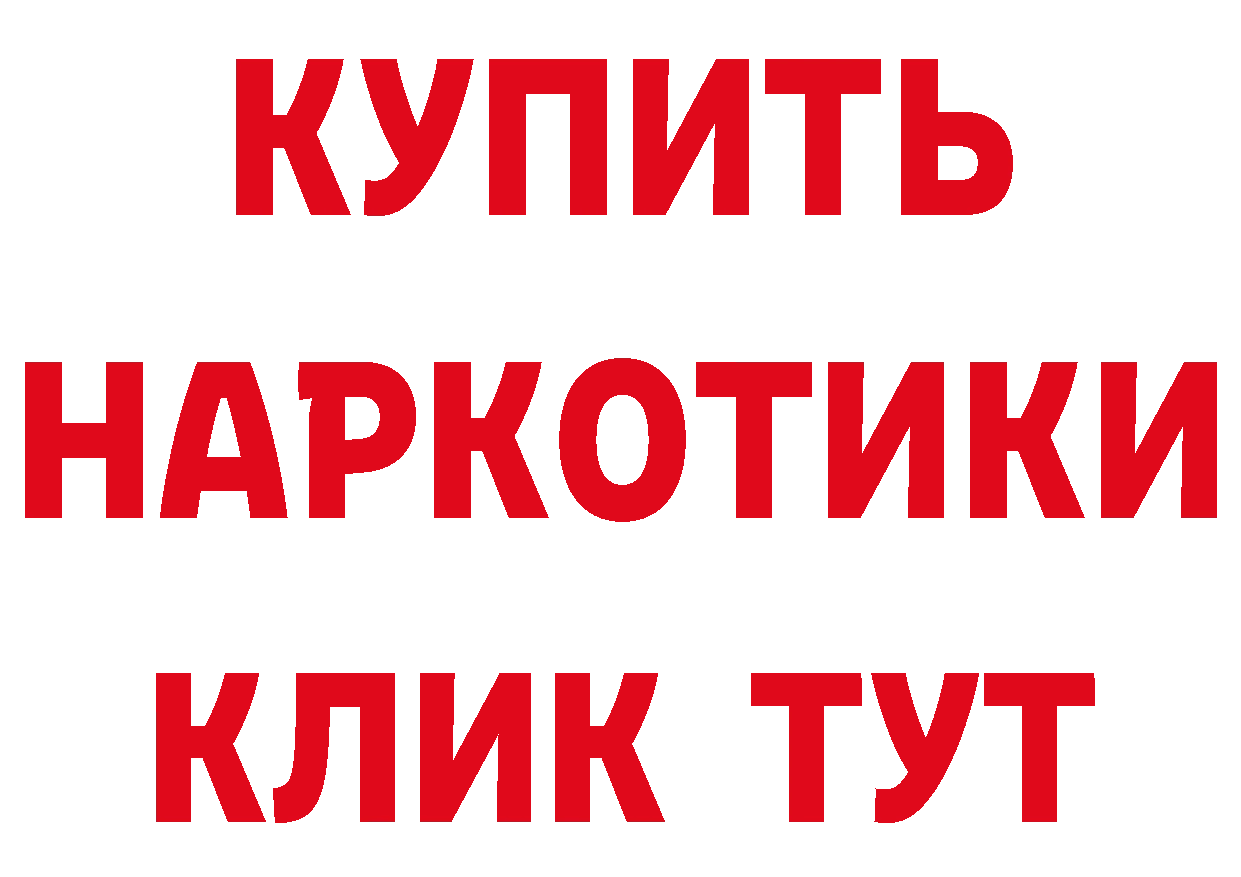 КУПИТЬ НАРКОТИКИ КЛИК ТУТ